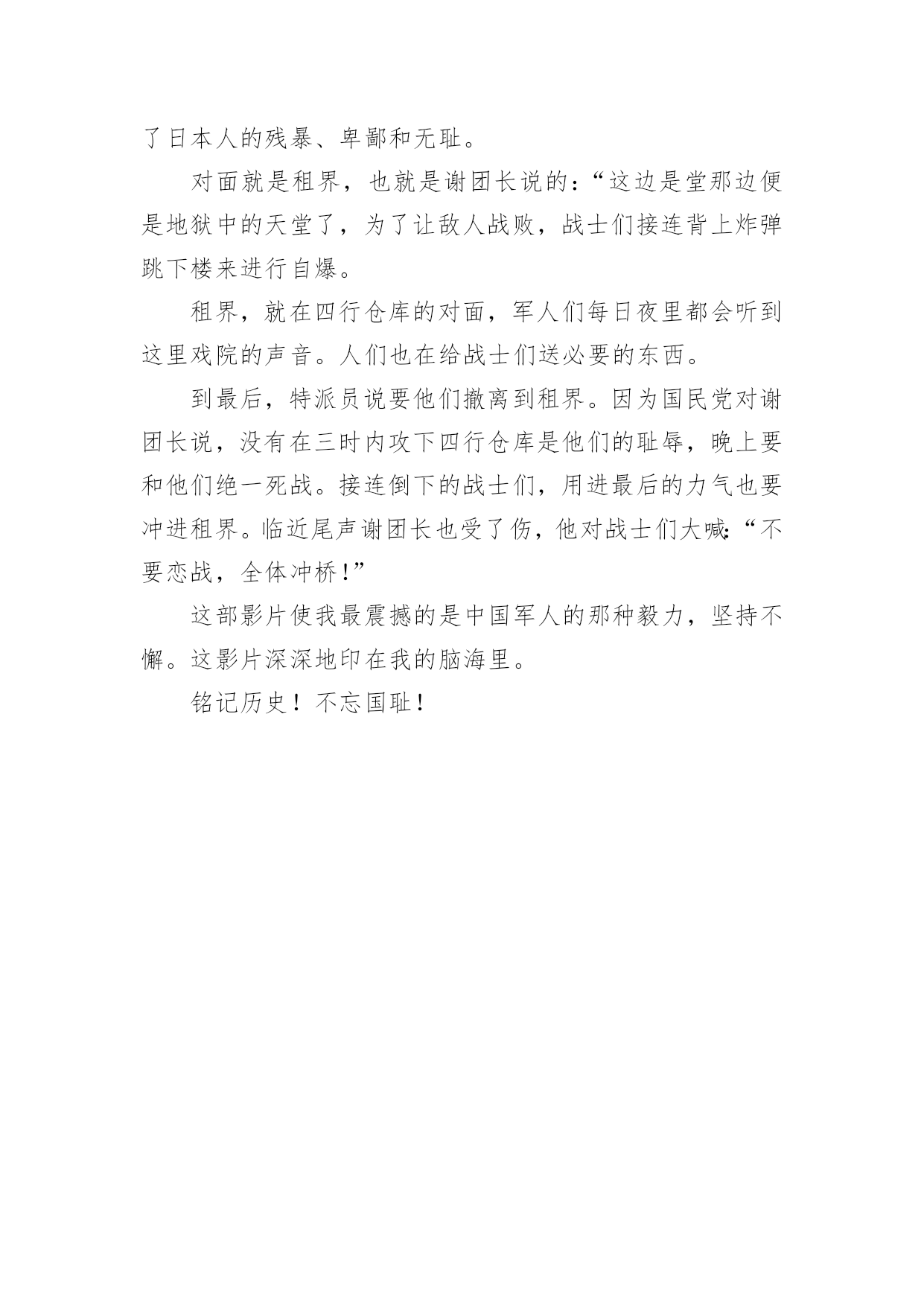 了日本人的残暴、卑鄙和无耻。

对面就是租界，也就是谢团长说的：“这边是堂那边便是地狱中的天堂了，为了让敌人战败，战士们接连背上炸弹跳下楼来进行自爆。

租界，就在四行仓库的对面，军人们每日夜里都会听到这里戏院的声音。人们也在给战士们送必要的东西。

到最后，特派员说要他们撤离到租界。因为国民党对谢团长说，没有在三时内攻下四行仓库是他们的耻辱，晚上要和他们绝一死战。接连倒下的战士们，用进最后的力气也要冲进租界。临近尾声谢团长也受了伤，他对战士们大喊：“不要恋战，全体冲桥！”

这部影片使我最震撼的是中国军人的那种毅力，坚持不懈。这影片深深地印在我的脑海里。

铭记历史！不忘国耻！